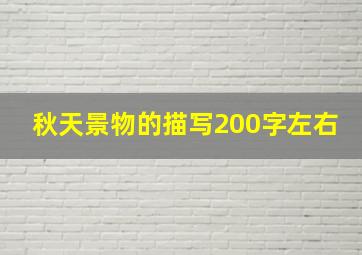 秋天景物的描写200字左右